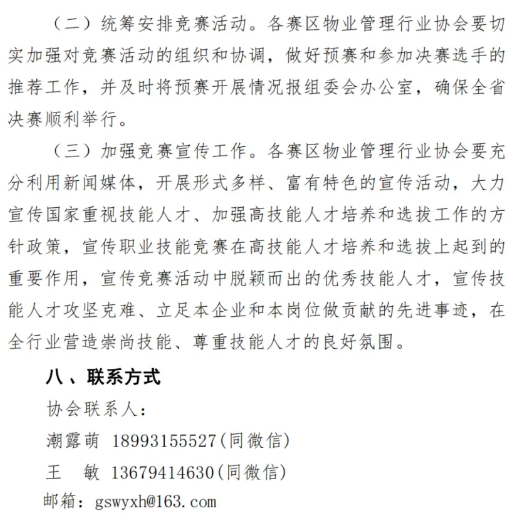 （二）统筹安排竞赛活动。各赛区物业管理行业协会要切实加强对竞赛活动的组织和协调，做好预赛和参加决赛选手的推荐工作，并及时将预赛开展情况报组委会办公室，确保全省决赛顺利举行。

（三）加强竞赛宣传工作。各赛区物业管理行业协会要充分利用新闻媒体，开展形式多样、富有特色的宣传活动，大力宣传国家重视技能人才、加强高技能人才培养和选拔工作的方针政策，宣传职业技能竞赛在高技能人才培养和选拔上起到的重要作用，宣传竞赛活动中脱颖而出的优秀技能人才，宣传技能人才攻坚克难、立足本企业和本岗位做贡献的先进事迹，在全行业营造崇尚技能、尊重技能人才的良好氛围。

八、联系方式

协会联系人：

潮露萌 18993155527(同微信)

王 敏 13679414630(同微信)

邮箱：gswyxh@163.com